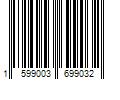 1 599003 699032